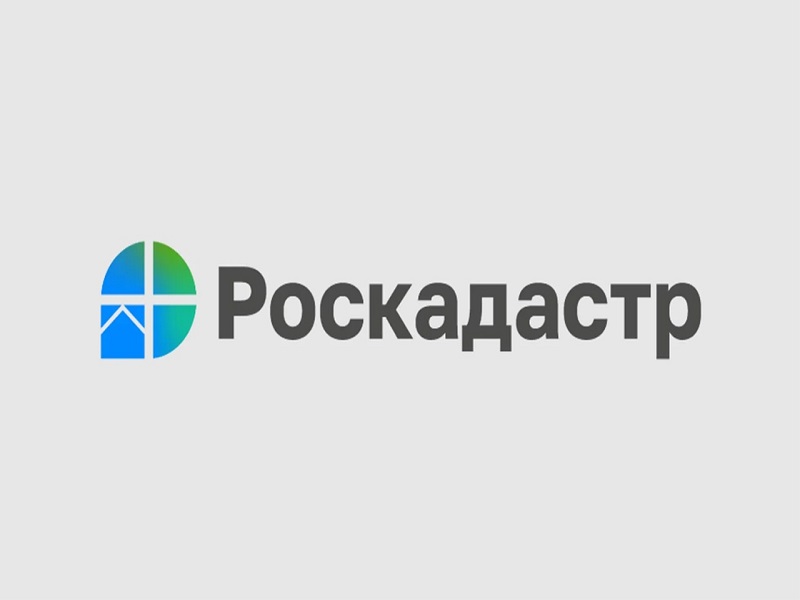 Роскадастр